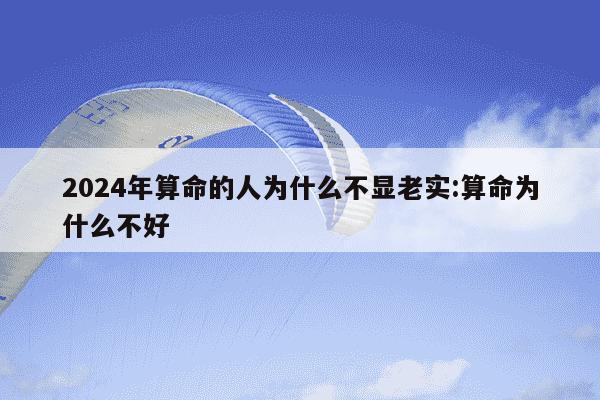 2024年算命的人为什么不显老实:算命为什么不好